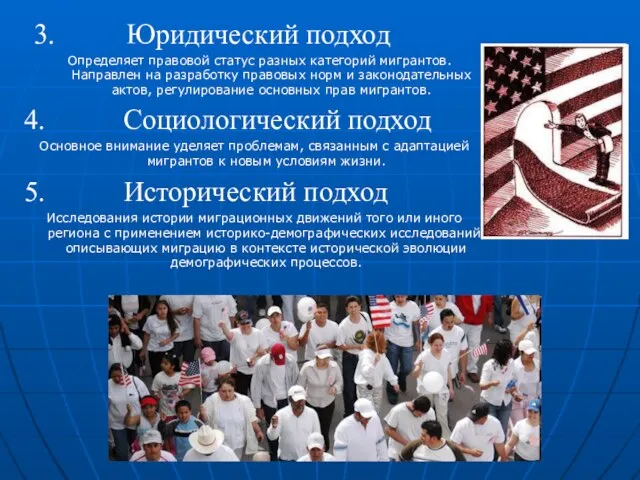 3. Юридический подход

Определяет правовой статус разных категорий мигрантов. Направлен на разработку правовых норм и законодательных актов, регулирование основных прав мигрантов.

4. Социологический подход

Основное внимание уделяет проблемам, связанным с адаптацией мигрантов к новым условиям жизни.

5. Исторический подход

Исследования истории миграционных движений того или иного региона с применением историко-демографических исследований описывающих миграцию в контексте исторической эволюции демографических процессов.